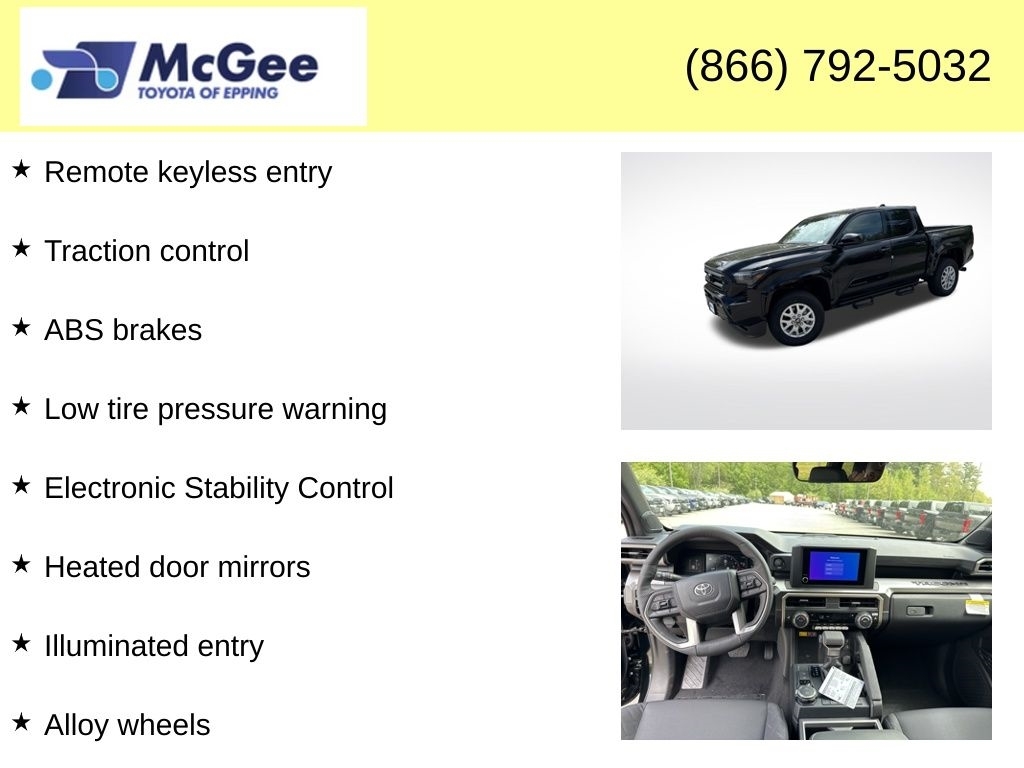 McGee
TOYOTA OF EPPING

(866) 792-5032

★ Remote keyless entry

★ Traction control

★ ABS brakes

★ Low tire pressure warning

★ Electronic Stability Control

★ Heated door mirrors

★ Illuminated entry

★ Alloy wheels